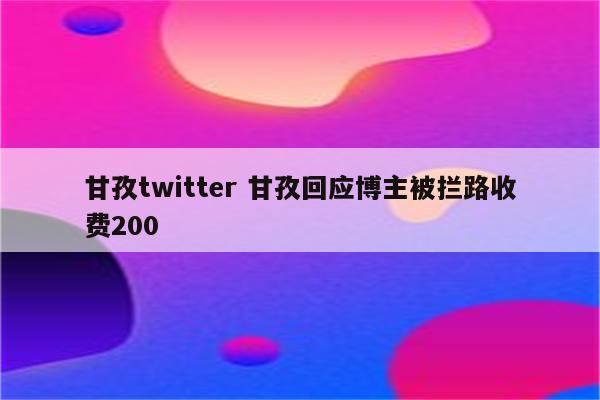 甘孜twitter 甘孜回应博主被拦路收费200